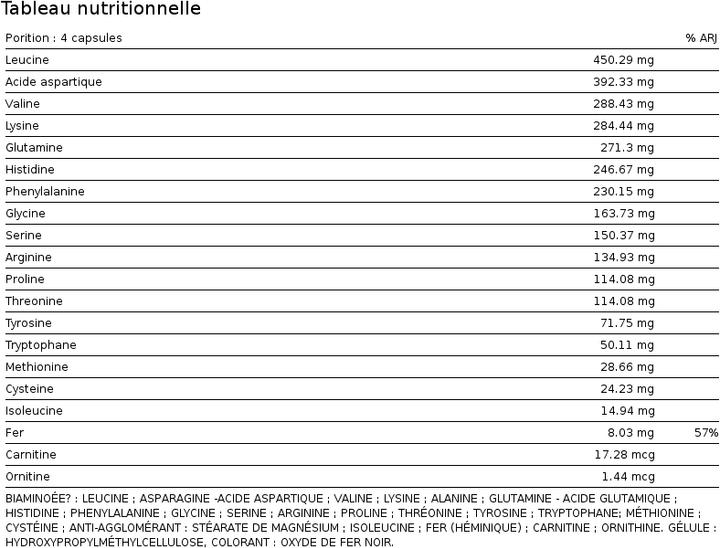 Tableau nutritionnelle

| Portion : 4 capsules | | % ARJ |
|---|---|---|
| Leucine | 450.29 mg | |
| Acide aspartique | 392.33 mg | |
| Valine | 288.43 mg | |
| Lysine | 284.44 mg | |
| Glutamine | 271.3 mg | |
| Histidine | 246.67 mg | |
| Phenylalanine | 230.15 mg | |
| Glycine | 163.73 mg | |
| Serine | 150.37 mg | |
| Arginine | 134.93 mg | |
| Proline | 114.08 mg | |
| Threonine | 114.08 mg | |
| Tyrosine | 71.75 mg | |
| Tryptophane | 50.11 mg | |
| Methionine | 28.66 mg | |
| Cysteine | 24.23 mg | |
| Isoleucine | 14.94 mg | |
| Fer | 8.03 mg | 57% |
| Carnitine | 17.28 mcg | |
| Ornitine | 1.44 mcg | |

BIAMINOÉE? : LEUCINE ; ASPARAGINE -ACIDE ASPARTIQUE ; VALINE ; LYSINE ; ALANINE ; GLUTAMINE - ACIDE GLUTAMIQUE ; HISTIDINE ; PHENYLALANINE ; GLYCINE ; SERINE ; ARGININE ; PROLINE ; THRÉONINE ; TYROSINE ; TRYPTOPHANE; MÉTHIONINE ; CYSTÉINE ; ANTI-AGGLOMÉRANT : STÉARATE DE MAGNÉSIUM ; ISOLEUCINE ; FER (HÉMINIQUE) ; CARNITINE ; ORNITHINE. GÉLULE : HYDROXYPROPYLMÉTHYLCELLULOSE, COLORANT : OXYDE DE FER NOIR.